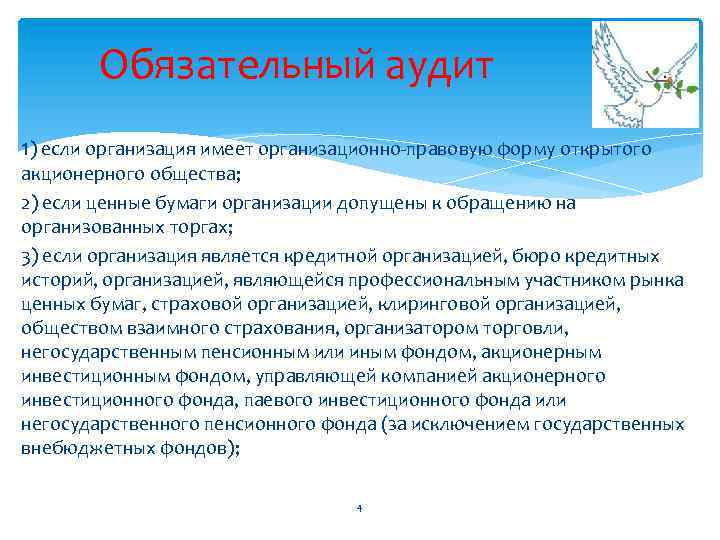 Обязательный аудит

1) если организация имеет организационно-правовую форму открытого акционерного общества;

2) если ценные бумаги организации допущены к обращению на организованных торгах;

3) если организация является кредитной организацией, бюро кредитных историй, организацией, являющейся профессиональным участником рынка ценных бумаг, страховой организацией, клиринговой организацией, обществом взаимного страхования, организатором торговли, негосударственным пенсионным или иным фондом, акционерным инвестиционным фондом, управляющей компанией акционерного инвестиционного фонда, паевого инвестиционного фонда или негосударственного пенсионного фонда (за исключением государственных внебюджетных фондов);

4